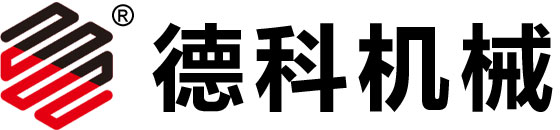 ®
德科机械